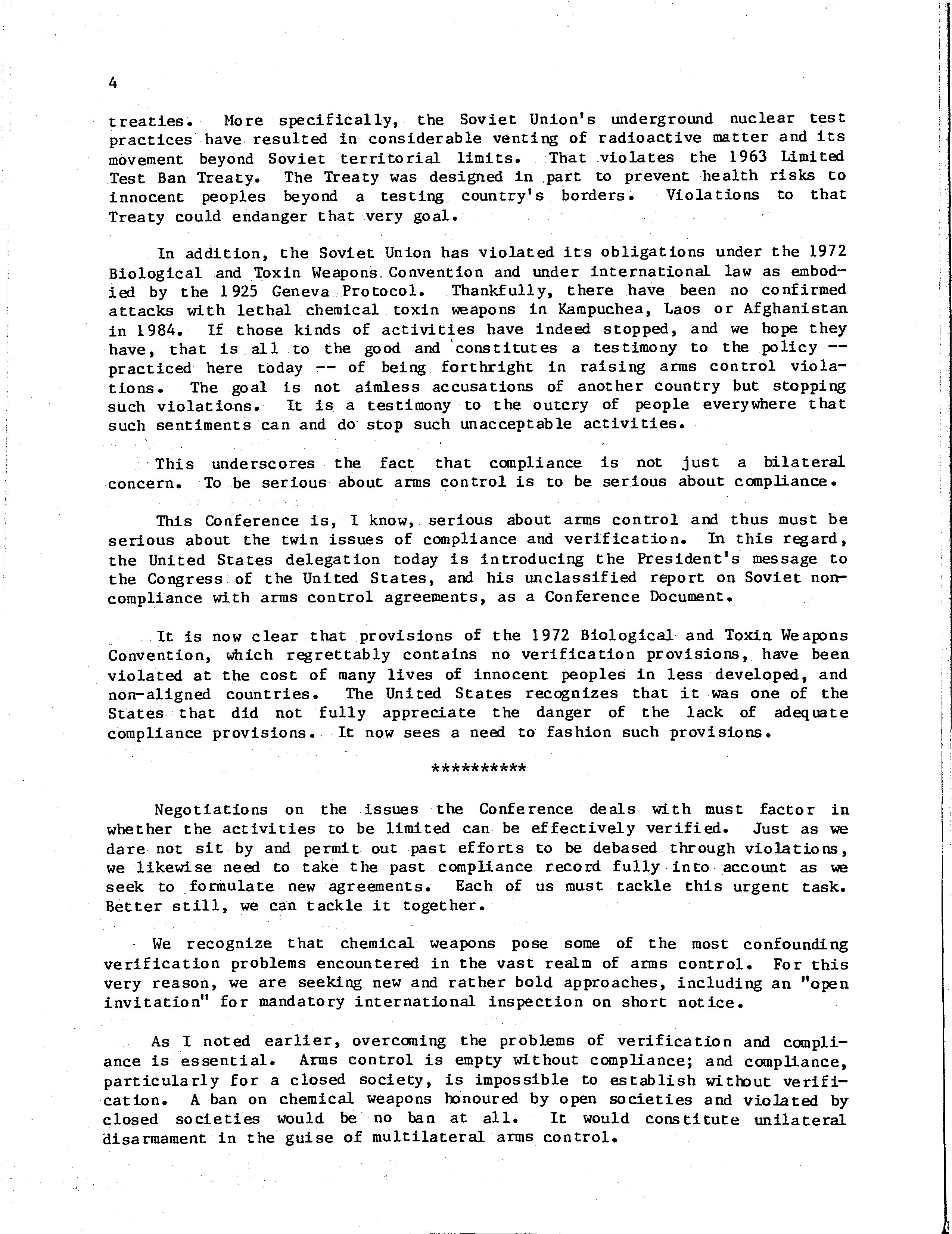 4

treaties. More specifically, the Soviet Union's underground nuclear test practices have resulted in considerable venting of radioactive matter and its movement beyond Soviet territorial limits. That violates the 1963 Limited Test Ban Treaty. The Treaty was designed in part to prevent health risks to innocent peoples beyond a testing country's borders. Violations to that Treaty could endanger that very goal.

In addition, the Soviet Union has violated its obligations under the 1972 Biological and Toxin Weapons Convention and under international law as embodied by the 1925 Geneva Protocol. Thankfully, there have been no confirmed attacks with lethal chemical toxin weapons in Kampuchea, Laos or Afghanistan in 1984. If those kinds of activities have indeed stopped, and we hope they have, that is all to the good and constitutes a testimony to the policy -- practiced here today -- of being forthright in raising arms control violations. The goal is not aimless accusations of another country but stopping such violations. It is a testimony to the outcry of people everywhere that such sentiments can and do stop such unacceptable activities.

This underscores the fact that compliance is not just a bilateral concern. To be serious about arms control is to be serious about compliance.

This Conference is, I know, serious about arms control and thus must be serious about the twin issues of compliance and verification. In this regard, the United States delegation today is introducing the President's message to the Congress of the United States, and his unclassified report on Soviet noncompliance with arms control agreements, as a Conference Document.

It is now clear that provisions of the 1972 Biological and Toxin Weapons Convention, which regrettably contains no verification provisions, have been violated at the cost of many lives of innocent peoples in less developed, and non-aligned countries. The United States recognizes that it was one of the States that did not fully appreciate the danger of the lack of adequate compliance provisions. It now sees a need to fashion such provisions.

**********

Negotiations on the issues the Conference deals with must factor in whether the activities to be limited can be effectively verified. Just as we dare not sit by and permit out past efforts to be debased through violations, we likewise need to take the past compliance record fully into account as we seek to formulate new agreements. Each of us must tackle this urgent task. Better still, we can tackle it together.

We recognize that chemical weapons pose some of the most confounding verification problems encountered in the vast realm of arms control. For this very reason, we are seeking new and rather bold approaches, including an "open invitation" for mandatory international inspection on short notice.

As I noted earlier, overcoming the problems of verification and compliance is essential. Arms control is empty without compliance; and compliance, particularly for a closed society, is impossible to establish without verification. A ban on chemical weapons honoured by open societies and violated by closed societies would be no ban at all. It would constitute unilateral disarmament in the guise of multilateral arms control.